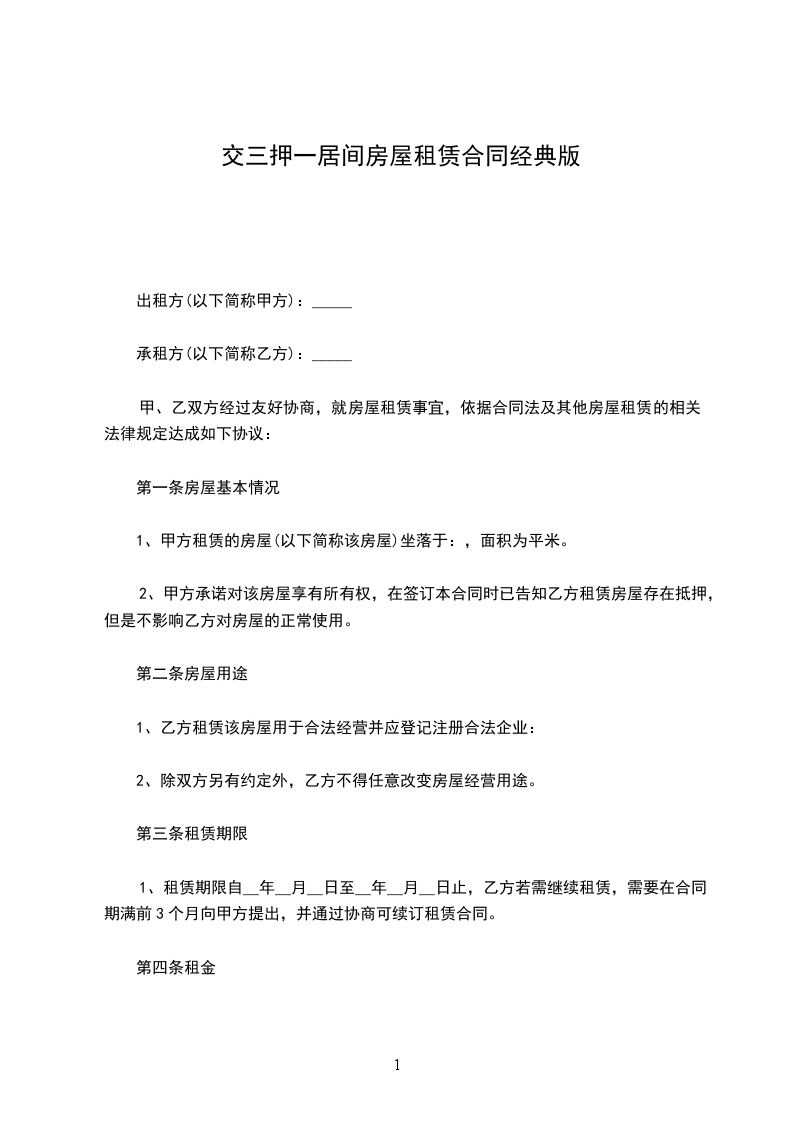 交三押一居间房屋租赁合同经典版

出租方(以下简称甲方)：_____

承租方(以下简称乙方)：_____

甲、乙双方经过友好协商，就房屋租赁事宜，依据合同法及其他房屋租赁的相关法律规定达成如下协议：

第一条房屋基本情况

1、甲方租赁的房屋(以下简称该房屋)坐落于：，面积为平米。

2、甲方承诺对该房屋享有所有权，在签订本合同时已告知乙方租赁房屋存在抵押，但是不影响乙方对房屋的正常使用。

第二条房屋用途

1、乙方租赁该房屋用于合法经营并应登记注册合法企业：

2、除双方另有约定外，乙方不得任意改变房屋经营用途。

第三条租赁期限

1、租赁期限自__年__月__日至__年__月__日止，乙方若需继续租赁，需要在合同期满前 3 个月向甲方提出，并通过协商可续订租赁合同。

第四条租金

1